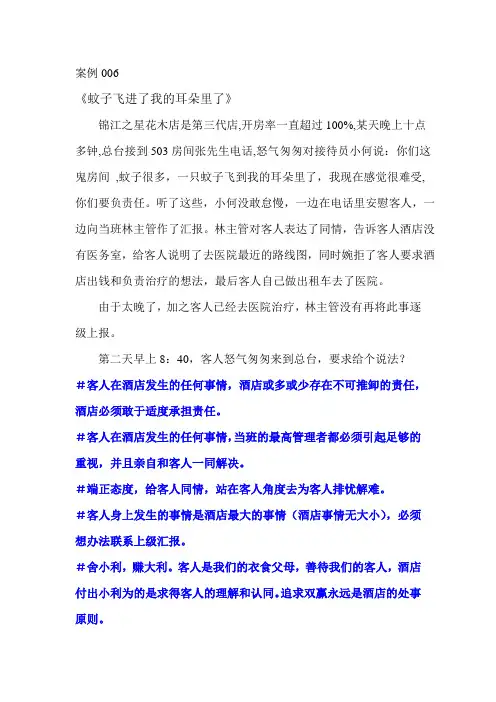 案例 006

《蚊子飞进了我的耳朵里了》

锦江之星花木店是第三代店,开房率一直超过 100%,某天晚上十点多钟,总台接到 503 房间张先生电话,怒气匆匆对接待员小何说：你们这鬼房间 ,蚊子很多，一只蚊子飞到我的耳朵里了，我现在感觉很难受,你们要负责任。听了这些，小何没敢怠慢，一边在电话里安慰客人，一边向当班林主管作了汇报。林主管对客人表达了同情，告诉客人酒店没有医务室，给客人说明了去医院最近的路线图，同时婉拒了客人要求酒店出钱和负责治疗的想法，最后客人自己做出租车去了医院。

由于太晚了，加之客人已经去医院治疗，林主管没有再将此事逐级上报。

第二天早上 8：40，客人怒气匆匆来到总台，要求给个说法？

#客人在酒店发生的任何事情，酒店或多或少存在不可推卸的责任，酒店必须敢于适度承担责任。

#客人在酒店发生的任何事情，当班的最高管理者都必须引起足够的重视，并且亲自和客人一同解决。

#端正态度，给客人同情，站在客人角度去为客人排忧解难。

#客人身上发生的事情是酒店最大的事情（酒店事情无大小），必须想办法联系上级汇报。

#舍小利，赚大利。客人是我们的衣食父母，善待我们的客人，酒店付出小利为的是求得客人的理解和认同。追求双赢永远是酒店的处事原则。